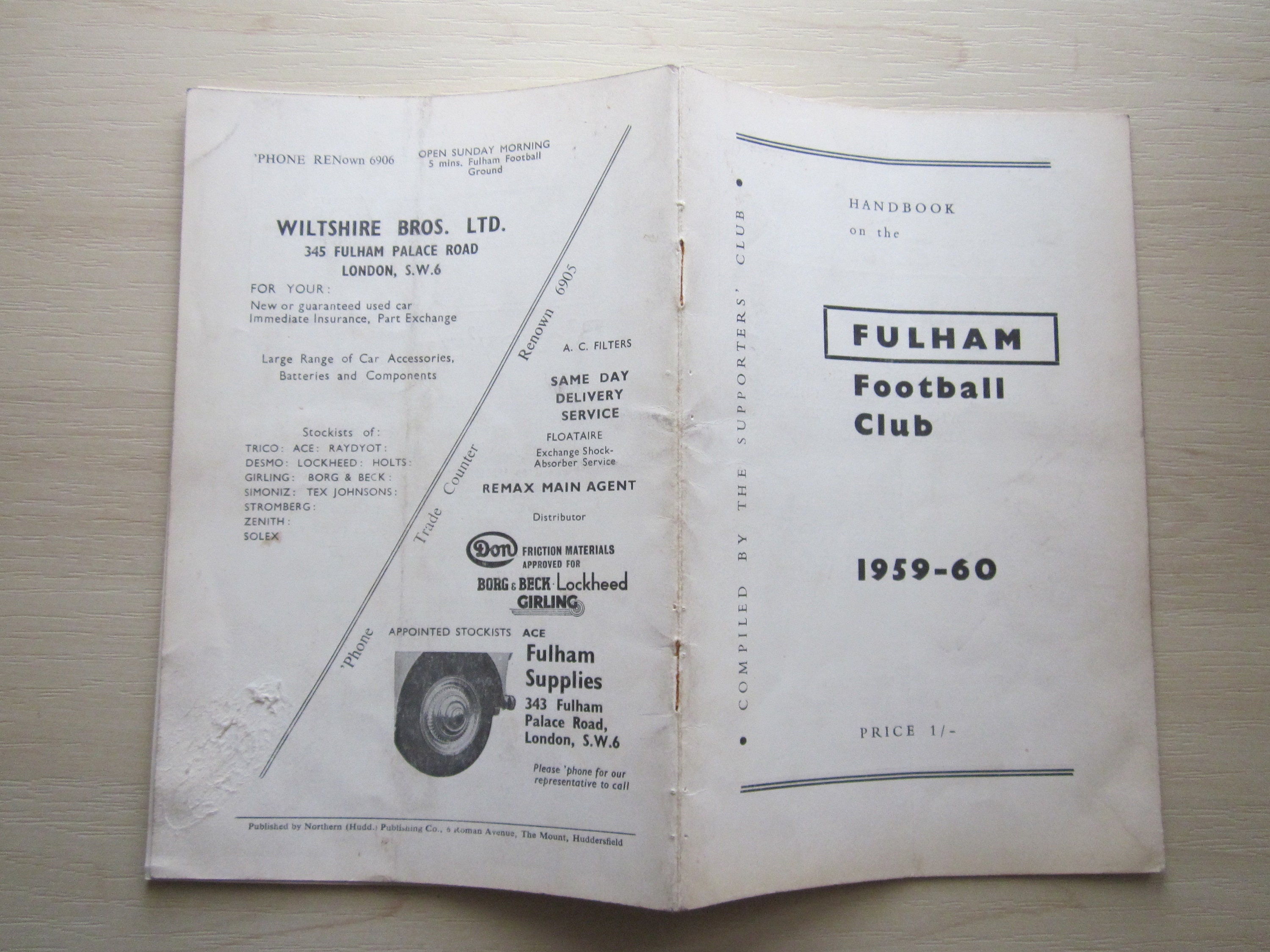 'PHONE RENown 6906

OPEN SUNDAY MORNING
5 mins. Fulham Football Ground

WILTSHIRE BROS. LTD.
345 FULHAM PALACE ROAD
LONDON, S.W.6

FOR YOUR:
New or guaranteed used car
Immediate Insurance, Part Exchange

Large Range of Car Accessories, Batteries and Components

Stockists of:
TRICO: ACE: RAYDYOT:
DESMO: LOCKHEED: HOLTS:
GIRLING: BORG & BECK:
SIMONIZ: TEX JOHNSONS:
STROMBERG:
ZENITH:
SOLEX

'Phone Trade Counter Renown 6905

A. C. FILTERS

SAME DAY
DELIVERY
SERVICE

FLOATAIRE
Exchange Shock-Absorber Service

REMAX MAIN AGENT

Distributor

Don FRICTION MATERIALS
APPROVED FOR
BORG & BECK · Lockheed
GIRLING

APPOINTED STOCKISTS ACE

Fulham
Supplies
343 Fulham
Palace Road,
London, S.W.6

Please 'phone for our representative to call

Published by Northern (Hudd.) Publishing Co., 6 Roman Avenue, The Mount, Huddersfield

• COMPILED BY THE SUPPORTERS' CLUB •

HANDBOOK
on the

FULHAM
Football
Club

1959-60

PRICE 1/-